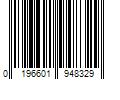 0 196601 948329